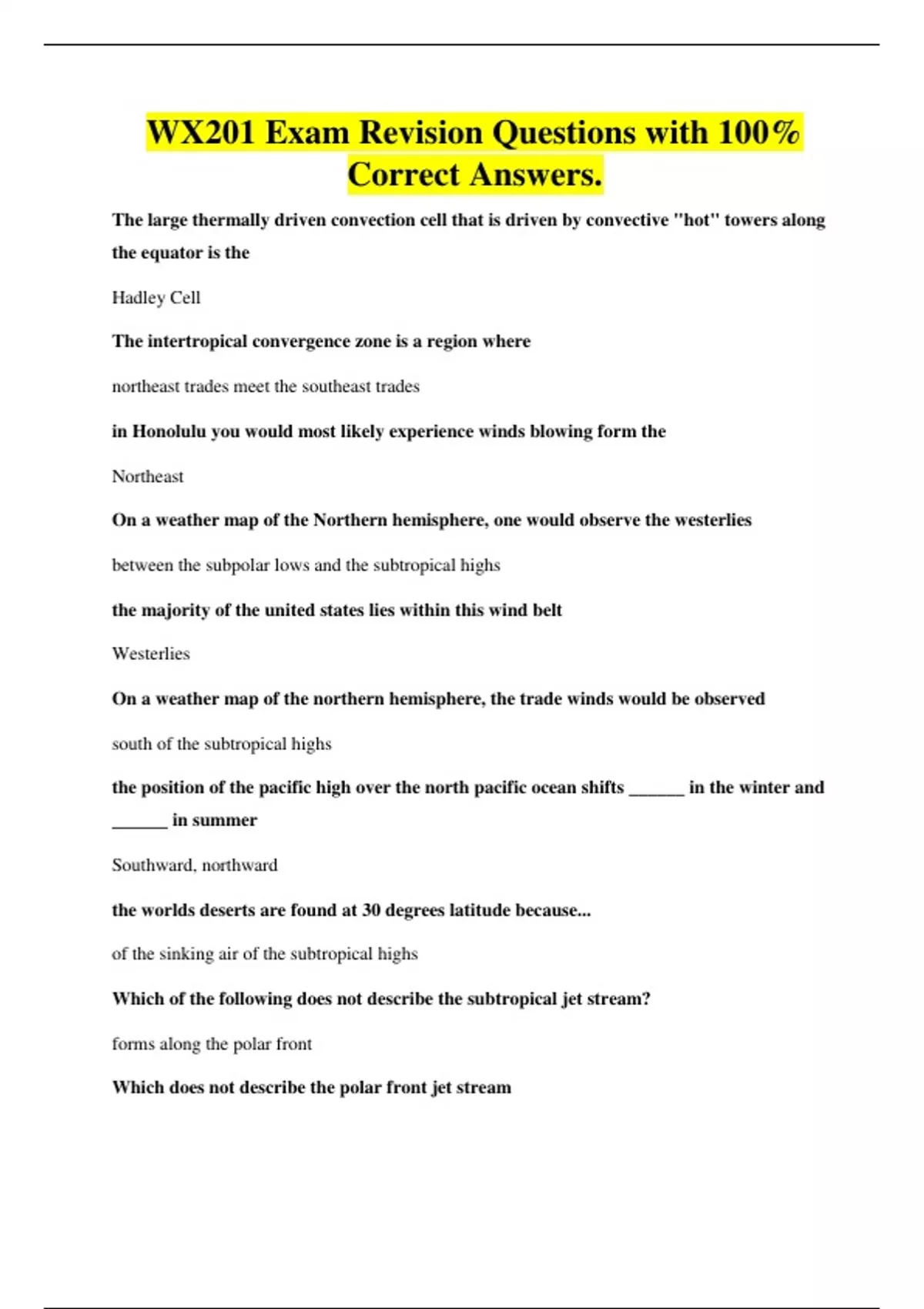 WX201 Exam Revision Questions with 100% Correct Answers.

The large thermally driven convection cell that is driven by convective "hot" towers along the equator is the

Hadley Cell

The intertropical convergence zone is a region where

northeast trades meet the southeast trades

in Honolulu you would most likely experience winds blowing form the

Northeast

On a weather map of the Northern hemisphere, one would observe the westerlies

between the subpolar lows and the subtropical highs

the majority of the united states lies within this wind belt

Westerlies

On a weather map of the northern hemisphere, the trade winds would be observed

south of the subtropical highs

the position of the pacific high over the north pacific ocean shifts ______ in the winter and ______ in summer

Southward, northward

the worlds deserts are found at 30 degrees latitude because...

of the sinking air of the subtropical highs

Which of the following does not describe the subtropical jet stream?

forms along the polar front

Which does not describe the polar front jet stream